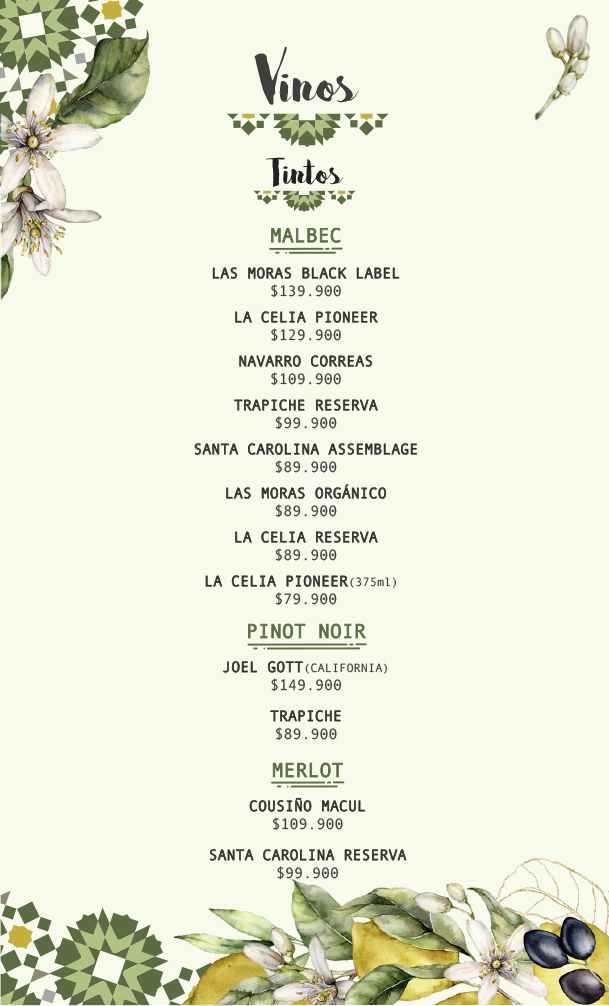 Vinos

Tintos

MALBEC

LAS MORAS BLACK LABEL
$139.900

LA CELIA PIONEER
$129.900

NAVARRO CORREAS
$109.900

TRAPICHE RESERVA
$99.900

SANTA CAROLINA ASSEMBLAGE
$89.900

LAS MORAS ORGÁNICO
$89.900

LA CELIA RESERVA
$89.900

LA CELIA PIONEER(375ml)
$79.900

PINOT NOIR

JOEL GOTT(CALIFORNIA)
$149.900

TRAPICHE
$89.900

MERLOT

COUSIÑO MACUL
$109.900

SANTA CAROLINA RESERVA
$99.900